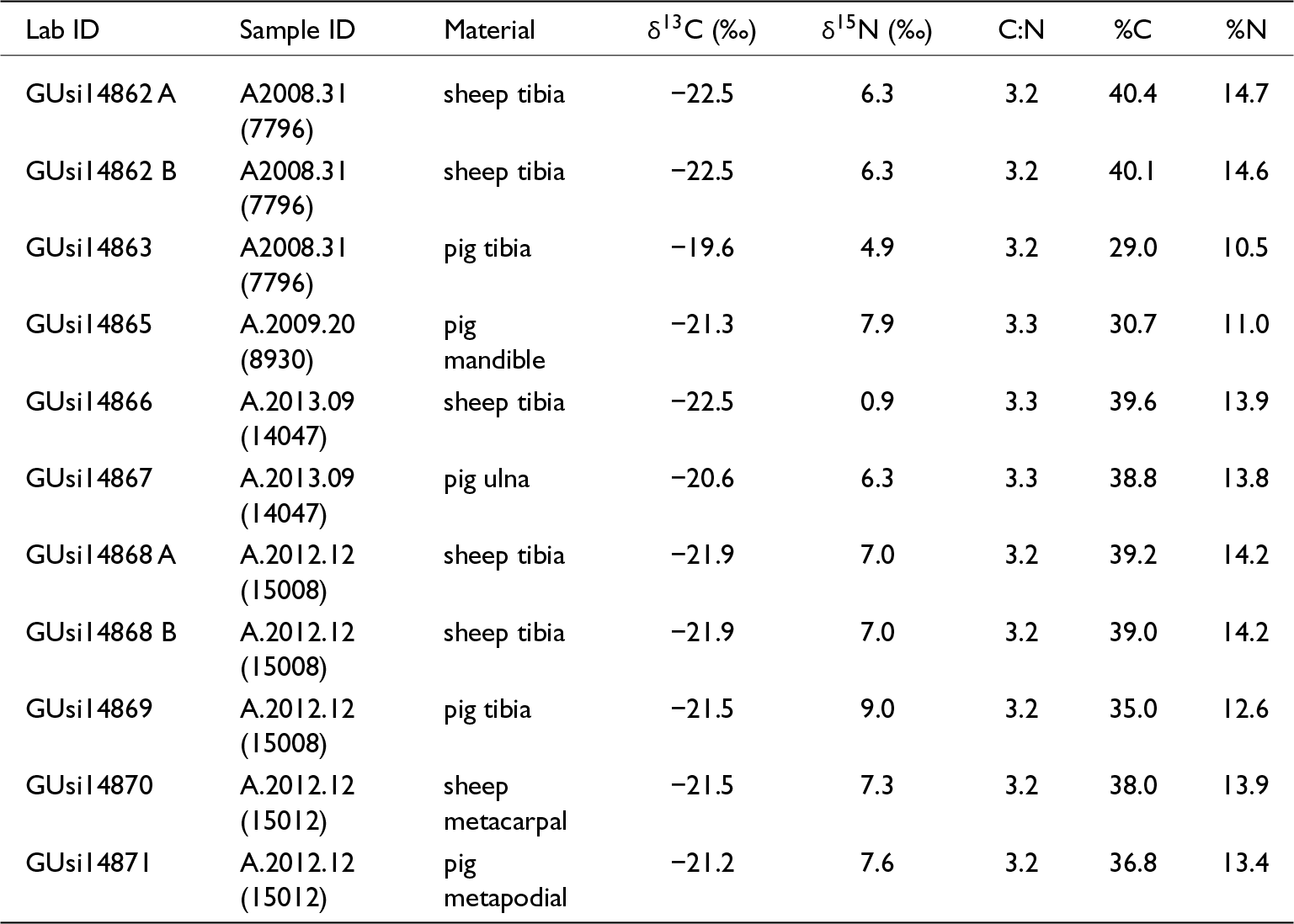 | Lab ID | Sample ID | Material | $\delta^{13}C$ (‰) | $\delta^{15}N$ (‰) | C:N | %C | %N |
|---|---|---|---|---|---|---|---|
| GUsi14862 A | A2008.31 (7796) | sheep tibia | −22.5 | 6.3 | 3.2 | 40.4 | 14.7 |
| GUsi14862 B | A2008.31 (7796) | sheep tibia | −22.5 | 6.3 | 3.2 | 40.1 | 14.6 |
| GUsi14863 | A2008.31 (7796) | pig tibia | −19.6 | 4.9 | 3.2 | 29.0 | 10.5 |
| GUsi14865 | A.2009.20 (8930) | pig mandible | −21.3 | 7.9 | 3.3 | 30.7 | 11.0 |
| GUsi14866 | A.2013.09 (14047) | sheep tibia | −22.5 | 0.9 | 3.3 | 39.6 | 13.9 |
| GUsi14867 | A.2013.09 (14047) | pig ulna | −20.6 | 6.3 | 3.3 | 38.8 | 13.8 |
| GUsi14868 A | A.2012.12 (15008) | sheep tibia | −21.9 | 7.0 | 3.2 | 39.2 | 14.2 |
| GUsi14868 B | A.2012.12 (15008) | sheep tibia | −21.9 | 7.0 | 3.2 | 39.0 | 14.2 |
| GUsi14869 | A.2012.12 (15008) | pig tibia | −21.5 | 9.0 | 3.2 | 35.0 | 12.6 |
| GUsi14870 | A.2012.12 (15012) | sheep metacarpal | −21.5 | 7.3 | 3.2 | 38.0 | 13.9 |
| GUsi14871 | A.2012.12 (15012) | pig metapodial | −21.2 | 7.6 | 3.2 | 36.8 | 13.4 |